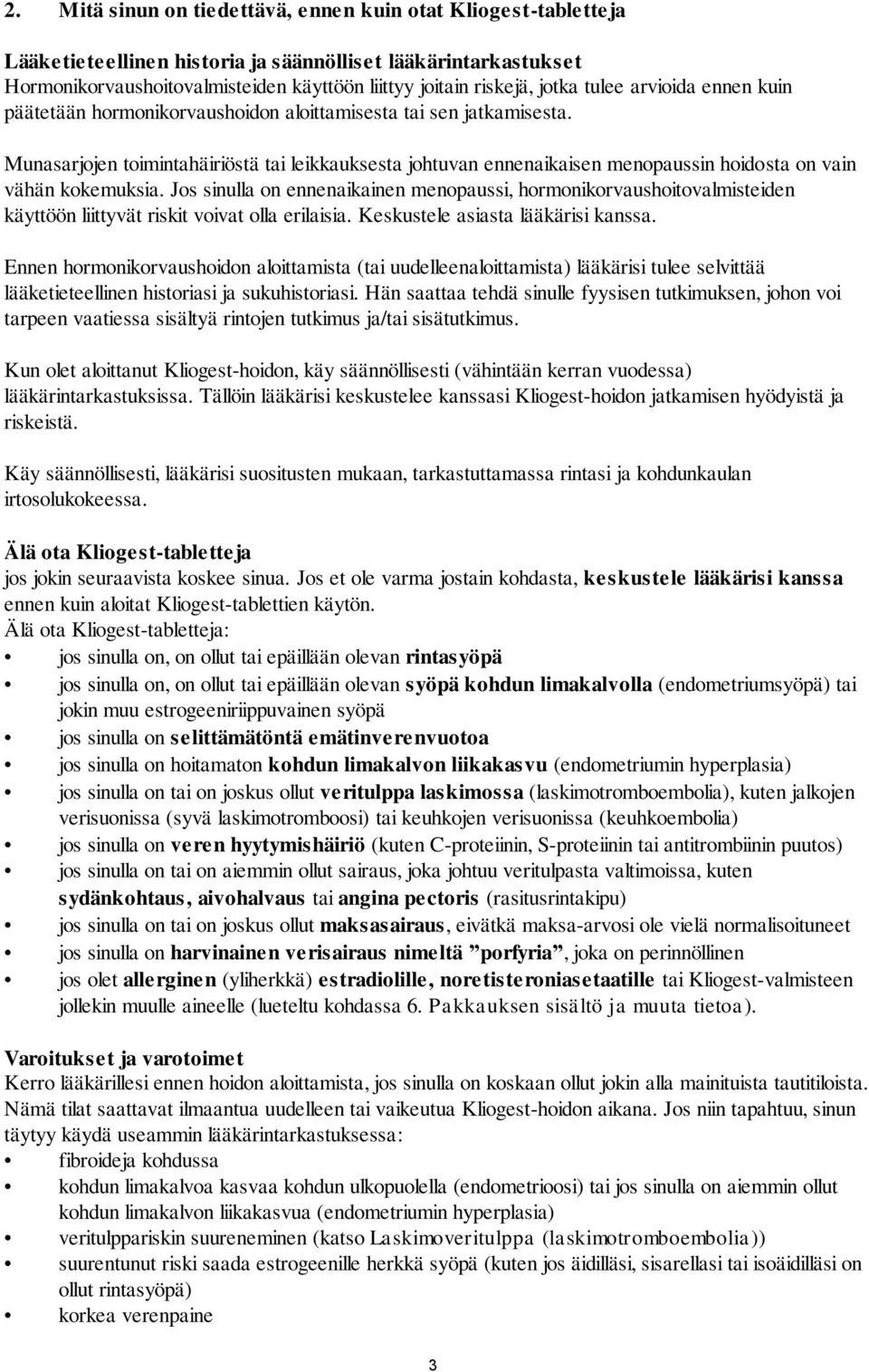 2. Mitä sinun on tiedettävä, ennen kuin otat Kliogest-tabletteja

Lääketieteellinen historia ja säännölliset lääkärintarkastukset
Hormonikorvaushoitovalmisteiden käyttöön liittyy joitain riskejä, jotka tulee arvioida ennen kuin päätetään hormonikorvaushoidon aloittamisesta tai sen jatkamisesta.

Munasarjojen toimintahäiriöstä tai leikkauksesta johtuvan ennenaikaisen menopaussin hoidosta on vain vähän kokemuksia. Jos sinulla on ennenaikainen menopaussi, hormonikorvaushoitovalmisteiden käyttöön liittyvät riskit voivat olla erilaisia. Keskustele asiasta lääkärisi kanssa.

Ennen hormonikorvaushoidon aloittamista (tai uudelleenaloittamista) lääkärisi tulee selvittää lääketieteellinen historiasi ja sukuhistoriasi. Hän saattaa tehdä sinulle fyysisen tutkimuksen, johon voi tarpeen vaatiessa sisältyä rintojen tutkimus ja/tai sisätutkimus.

Kun olet aloittanut Kliogest-hoidon, käy säännöllisesti (vähintään kerran vuodessa) lääkärintarkastuksissa. Tällöin lääkärisi keskustelee kanssasi Kliogest-hoidon jatkamisen hyödyistä ja riskeistä.

Käy säännöllisesti, lääkärisi suositusten mukaan, tarkastuttamassa rintasi ja kohdunkaulan irtosolukokeessa.

Älä ota Kliogest-tabletteja
jos jokin seuraavista koskee sinua. Jos et ole varma jostain kohdasta, keskustele lääkärisi kanssa ennen kuin aloitat Kliogest-tablettien käytön.
Älä ota Kliogest-tabletteja:
• jos sinulla on, on ollut tai epäillään olevan rintasyöpä
• jos sinulla on, on ollut tai epäillään olevan syöpä kohdun limakalvolla (endometriumsyöpä) tai jokin muu estrogeeniriippuvainen syöpä
• jos sinulla on selittämätöntä emätinverenvuotoa
• jos sinulla on hoitamaton kohdun limakalvon liikakasvu (endometriumin hyperplasia)
• jos sinulla on tai on joskus ollut veritulppa laskimossa (laskimotromboembolia), kuten jalkojen verisuonissa (syvä laskimotromboosi) tai keuhkojen verisuonissa (keuhkoembolia)
• jos sinulla on veren hyytymishäiriö (kuten C-proteiinin, S-proteiinin tai antitrombiinin puutos)
• jos sinulla on tai on aiemmin ollut sairaus, joka johtuu veritulpasta valtimoissa, kuten sydänkohtaus, aivohalvaus tai angina pectoris (rasitusrintakipu)
• jos sinulla on tai on joskus ollut maksasairaus, eivätkä maksa-arvosi ole vielä normalisoituneet
• jos sinulla on harvinainen verisairaus nimeltä ”porfyria”, joka on perinnöllinen
• jos olet allerginen (yliherkkä) estradiolille, noretisteroniasetaatille tai Kliogest-valmisteen jollekin muulle aineelle (lueteltu kohdassa 6. Pakkauksen sisältö ja muuta tietoa).

Varoitukset ja varotoimet
Kerro lääkärillesi ennen hoidon aloittamista, jos sinulla on koskaan ollut jokin alla mainituista tautitiloista. Nämä tilat saattavat ilmaantua uudelleen tai vaikeutua Kliogest-hoidon aikana. Jos niin tapahtuu, sinun täytyy käydä useammin lääkärintarkastuksessa:
• fibroideja kohdussa
• kohdun limakalvoa kasvaa kohdun ulkopuolella (endometrioosi) tai jos sinulla on aiemmin ollut kohdun limakalvon liikakasvua (endometriumin hyperplasia)
• veritulppariskin suureneminen (katso Laskimoveritulppa (laskimotromboembolia))
• suurentunut riski saada estrogeenille herkkä syöpä (kuten jos äidilläsi, sisarellasi tai isoäidilläsi on ollut rintasyöpä)
• korkea verenpaine

3